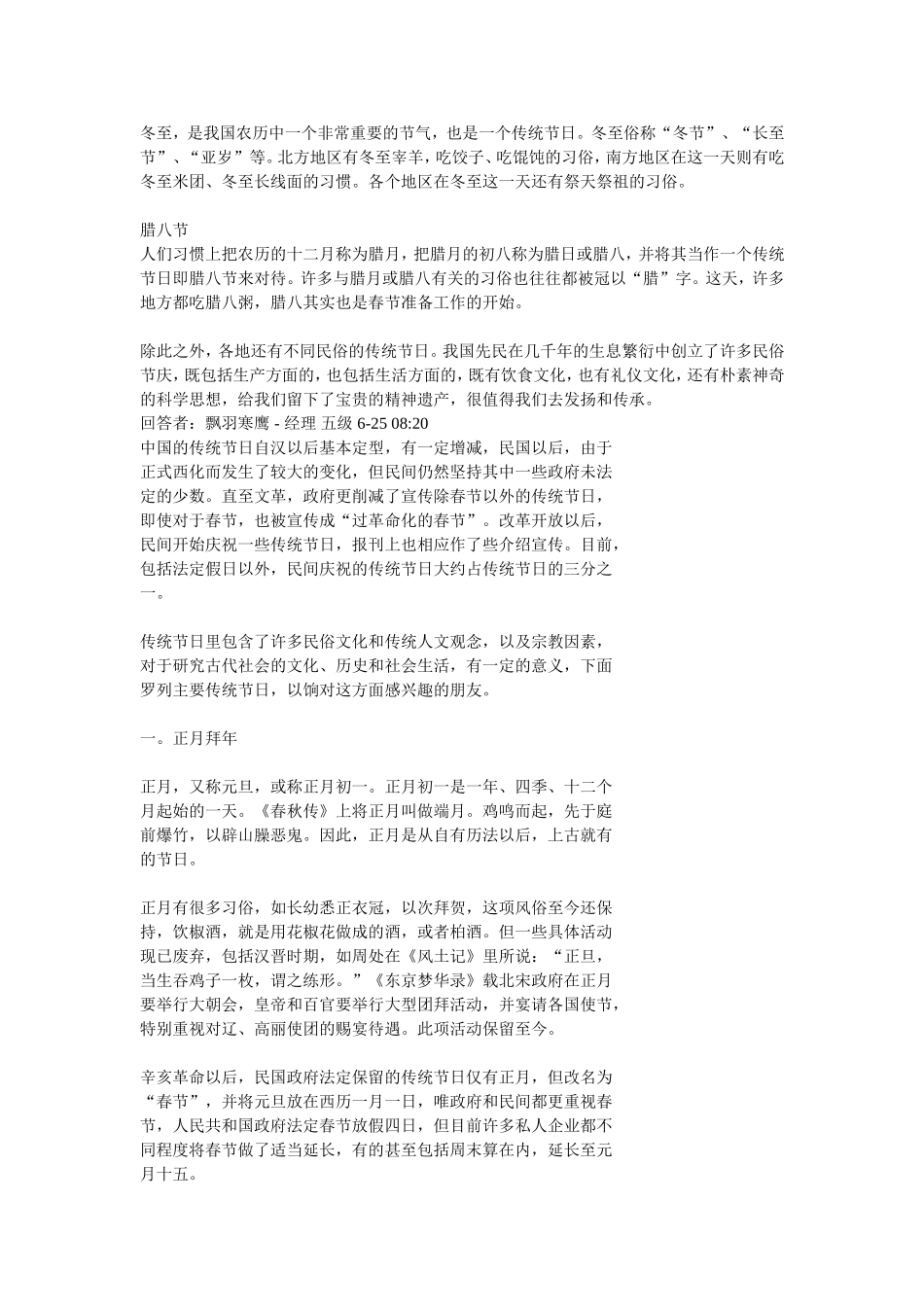 冬至，是我国农历中一个非常重要的节气，也是一个传统节日。冬至俗称“冬节”、“长至节”、“亚岁”等。北方地区有冬至宰羊，吃饺子、吃馄饨的习俗，南方地区在这一天则有吃冬至米团、冬至长线面的习惯。各个地区在冬至这一天还有祭天祭祖的习俗。

腊八节
人们习惯上把农历的十二月称为腊月，把腊月的初八称为腊日或腊八，并将其当作一个传统节日即腊八节来对待。许多与腊月或腊八有关的习俗也往往都被冠以“腊”字。这天，许多地方都吃腊八粥，腊八其实也是春节准备工作的开始。

除此之外，各地还有不同民俗的传统节日。我国先民在几千年的生息繁衍中创立了许多民俗节庆，既包括生产方面的，也包括生活方面的，既有饮食文化，也有礼仪文化，还有朴素神奇的科学思想，给我们留下了宝贵的精神遗产，很值得我们去发扬和传承。
回答者：飘羽寒鹰 - 经理 五级 6-25 08:20
中国的传统节日自汉以后基本定型，有一定增减，民国以后，由于正式西化而发生了较大的变化，但民间仍然坚持其中一些政府未法定的少数。直至文革，政府更削减了宣传除春节以外的传统节日，即使对于春节，也被宣传成“过革命化的春节”。改革开放以后，民间开始庆祝一些传统节日，报刊上也相应作了些介绍宣传。目前，包括法定假日以外，民间庆祝的传统节日大约占传统节日的三分之一。

传统节日里包含了许多民俗文化和传统人文观念，以及宗教因素，对于研究古代社会的文化、历史和社会生活，有一定的意义，下面罗列主要传统节日，以饷对这方面感兴趣的朋友。

一。正月拜年

正月，又称元旦，或称正月初一。正月初一是一年、四季、十二个月起始的一天。《春秋传》上将正月叫做端月。鸡鸣而起，先于庭前爆竹，以辟山臊恶鬼。因此，正月是从自有历法以后，上古就有的节日。

正月有很多习俗，如长幼悉正衣冠，以次拜贺，这项风俗至今还保持，饮椒酒，就是用花椒花做成的酒，或者柏酒。但一些具体活动现已废弃，包括汉晋时期，如周处在《风土记》里所说：“正旦，当生吞鸡子一枚，谓之练形。”《东京梦华录》载北宋政府在正月要举行大朝会，皇帝和百官要举行大型团拜活动，并宴请各国使节，特别重视对辽、高丽使团的赐宴待遇。此项活动保留至今。

辛亥革命以后，民国政府法定保留的传统节日仅有正月，但改名为“春节”，并将元旦放在西历一月一日，唯政府和民间都更重视春节，人民共和国政府法定春节放假四日，但目前许多私人企业都不同程度将春节做了适当延长，有的甚至包括周末算在内，延长至元月十五。